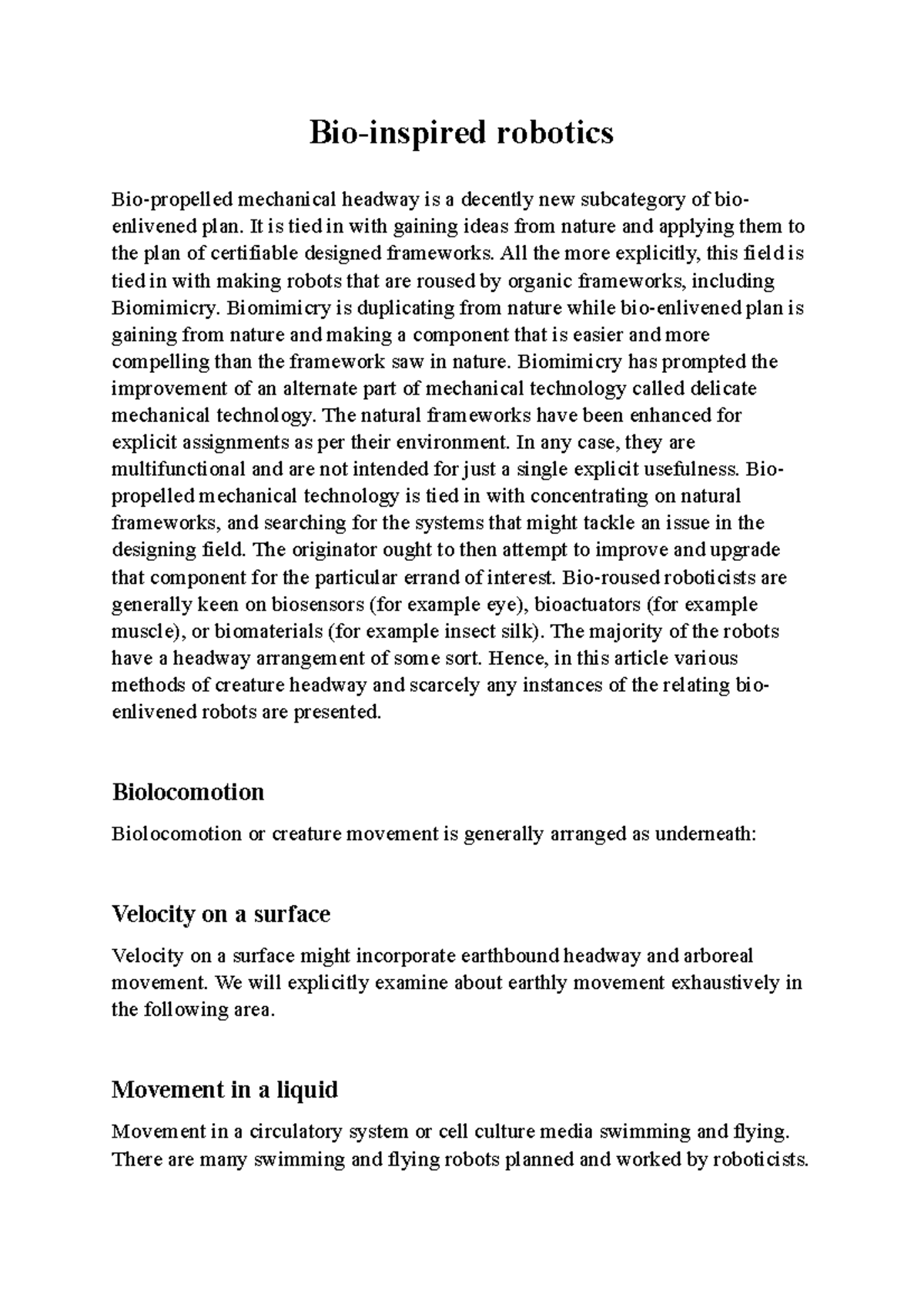 Bio-inspired robotics

Bio-propelled mechanical headway is a decently new subcategory of bio-enlivened plan. It is tied in with gaining ideas from nature and applying them to the plan of certifiable designed frameworks. All the more explicitly, this field is tied in with making robots that are roused by organic frameworks, including Biomimicry. Biomimicry is duplicating from nature while bio-enlivened plan is gaining from nature and making a component that is easier and more compelling than the framework saw in nature. Biomimicry has prompted the improvement of an alternate part of mechanical technology called delicate mechanical technology. The natural frameworks have been enhanced for explicit assignments as per their environment. In any case, they are multifunctional and are not intended for just a single explicit usefulness. Bio-propelled mechanical technology is tied in with concentrating on natural frameworks, and searching for the systems that might tackle an issue in the designing field. The originator ought to then attempt to improve and upgrade that component for the particular errand of interest. Bio-roused roboticists are generally keen on biosensors (for example eye), bioactuators (for example muscle), or biomaterials (for example insect silk). The majority of the robots have a headway arrangement of some sort. Hence, in this article various methods of creature headway and scarcely any instances of the relating bio-enlivened robots are presented.

Biolocomotion

Biolocomotion or creature movement is generally arranged as underneath:

Velocity on a surface

Velocity on a surface might incorporate earthbound headway and arboreal movement. We will explicitly examine about earthly movement exhaustively in the following area.

Movement in a liquid

Movement in a circulatory system or cell culture media swimming and flying. There are many swimming and flying robots planned and worked by roboticists.